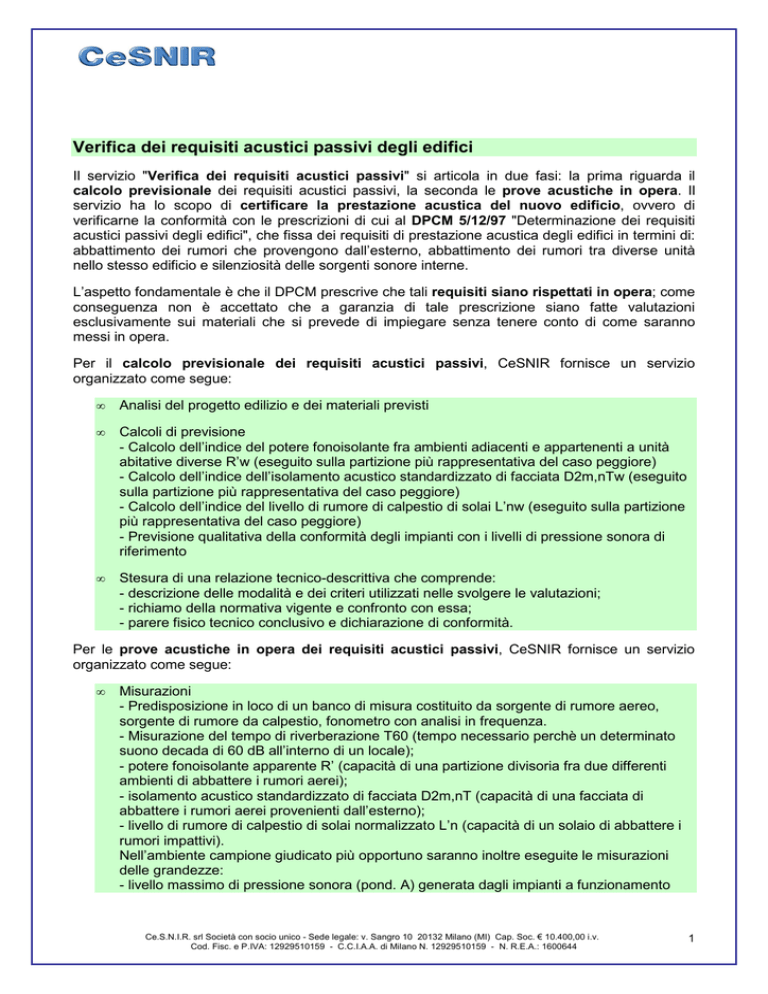 CeSNIR

Verifica dei requisiti acustici passivi degli edifici

Il servizio "Verifica dei requisiti acustici passivi" si articola in due fasi: la prima riguarda il calcolo previsionale dei requisiti acustici passivi, la seconda le prove acustiche in opera. Il servizio ha lo scopo di certificare la prestazione acustica del nuovo edificio, ovvero di verificarne la conformità con le prescrizioni di cui al DPCM 5/12/97 "Determinazione dei requisiti acustici passivi degli edifici", che fissa dei requisiti di prestazione acustica degli edifici in termini di: abbattimento dei rumori che provengono dall'esterno, abbattimento dei rumori tra diverse unità nello stesso edificio e silenziosità delle sorgenti sonore interne.

L'aspetto fondamentale è che il DPCM prescrive che tali requisiti siano rispettati in opera; come conseguenza non è accettato che a garanzia di tale prescrizione siano fatte valutazioni esclusivamente sui materiali che si prevede di impiegare senza tenere conto di come saranno messi in opera.

Per il calcolo previsionale dei requisiti acustici passivi, CeSNIR fornisce un servizio organizzato come segue:

• Analisi del progetto edilizio e dei materiali previsti

• Calcoli di previsione
- Calcolo dell'indice del potere fonoisolante fra ambienti adiacenti e appartenenti a unità abitative diverse R'w (eseguito sulla partizione più rappresentativa del caso peggiore)
- Calcolo dell'indice dell'isolamento acustico standardizzato di facciata D2m,nTw (eseguito sulla partizione più rappresentativa del caso peggiore)
- Calcolo dell'indice del livello di rumore di calpestio di solai L'nw (eseguito sulla partizione più rappresentativa del caso peggiore)
- Previsione qualitativa della conformità degli impianti con i livelli di pressione sonora di riferimento

• Stesura di una relazione tecnico-descrittiva che comprende:
- descrizione delle modalità e dei criteri utilizzati nelle svolgere le valutazioni;
- richiamo della normativa vigente e confronto con essa;
- parere fisico tecnico conclusivo e dichiarazione di conformità.

Per le prove acustiche in opera dei requisiti acustici passivi, CeSNIR fornisce un servizio organizzato come segue:

• Misurazioni
- Predisposizione in loco di un banco di misura costituito da sorgente di rumore aereo, sorgente di rumore da calpestio, fonometro con analisi in frequenza.
- Misurazione del tempo di riverberazione T60 (tempo necessario perchè un determinato suono decada di 60 dB all'interno di un locale);
- potere fonoisolante apparente R' (capacità di una partizione divisoria fra due differenti ambienti di abbattere i rumori aerei);
- isolamento acustico standardizzato di facciata D2m,nT (capacità di una facciata di abbattere i rumori aerei provenienti dall'esterno);
- livello di rumore di calpestio di solai normalizzato L'n (capacità di un solaio di abbattere i rumori impattivi).
Nell'ambiente campione giudicato più opportuno saranno inoltre eseguite le misurazioni delle grandezze:
- livello massimo di pressione sonora (pond. A) generata dagli impianti a funzionamento

Ce.S.N.I.R. srl Società con socio unico - Sede legale: v. Sangro 10 20132 Milano (MI) Cap. Soc. € 10.400,00 i.v.
Cod. Fisc. e P.IVA: 12929510159 - C.C.I.A.A. di Milano N. 12929510159 - N. R.E.A.: 1600644

1